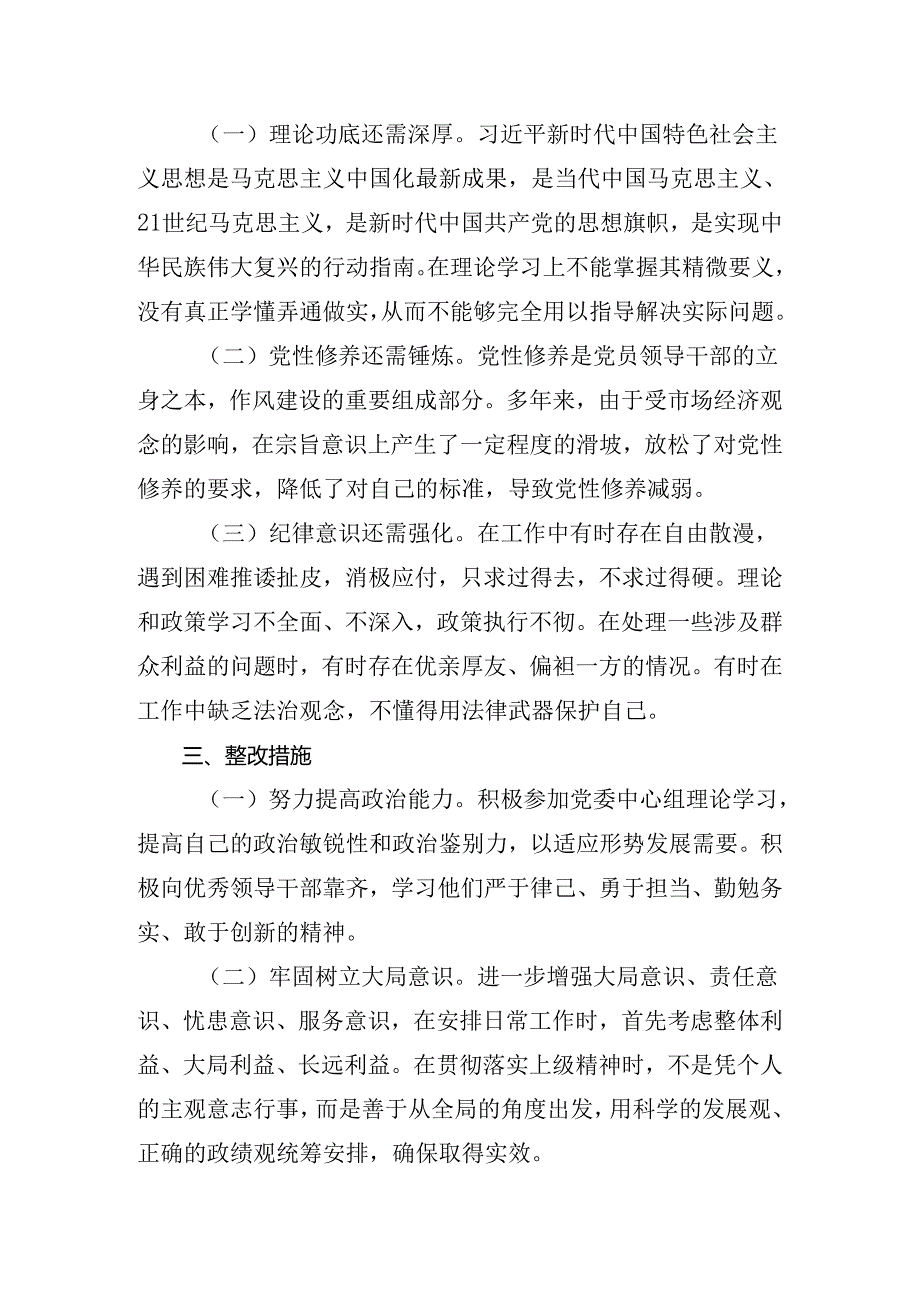 （一）理论功底还需深厚。习近平新时代中国特色社会主义思想是马克思主义中国化最新成果，是当代中国马克思主义、21世纪马克思主义，是新时代中国共产党的思想旗帜，是实现中华民族伟大复兴的行动指南。在理论学习上不能掌握其精微要义，没有真正学懂弄通做实，从而不能够完全用以指导解决实际问题。

（二）党性修养还需锤炼。党性修养是党员领导干部的立身之本，作风建设的重要组成部分。多年来，由于受市场经济观念的影响，在宗旨意识上产生了一定程度的滑坡，放松了对党性修养的要求，降低了对自己的标准，导致党性修养减弱。

（三）纪律意识还需强化。在工作中有时存在自由散漫，遇到困难推诿扯皮，消极应付，只求过得去，不求过得硬。理论和政策学习不全面、不深入，政策执行不彻。在处理一些涉及群众利益的问题时，有时存在优亲厚友、偏袒一方的情况。有时在工作中缺乏法治观念，不懂得用法律武器保护自己。

三、整改措施

（一）努力提高政治能力。积极参加党委中心组理论学习，提高自己的政治敏锐性和政治鉴别力，以适应形势发展需要。积极向优秀领导干部靠齐，学习他们严于律己、勇于担当、勤勉务实、敢于创新的精神。

（二）牢固树立大局意识。进一步增强大局意识、责任意识、忧患意识、服务意识，在安排日常工作时，首先考虑整体利益、大局利益、长远利益。在贯彻落实上级精神时，不是凭个人的主观意志行事，而是善于从全局的角度出发，用科学的发展观、正确的政绩观统筹安排，确保取得实效。